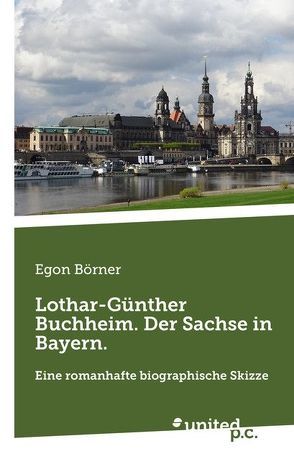 Egon Börner

Lothar-Günther Buchheim. Der Sachse in Bayern.

Eine romanhafte biographische Skizze

united p.c.